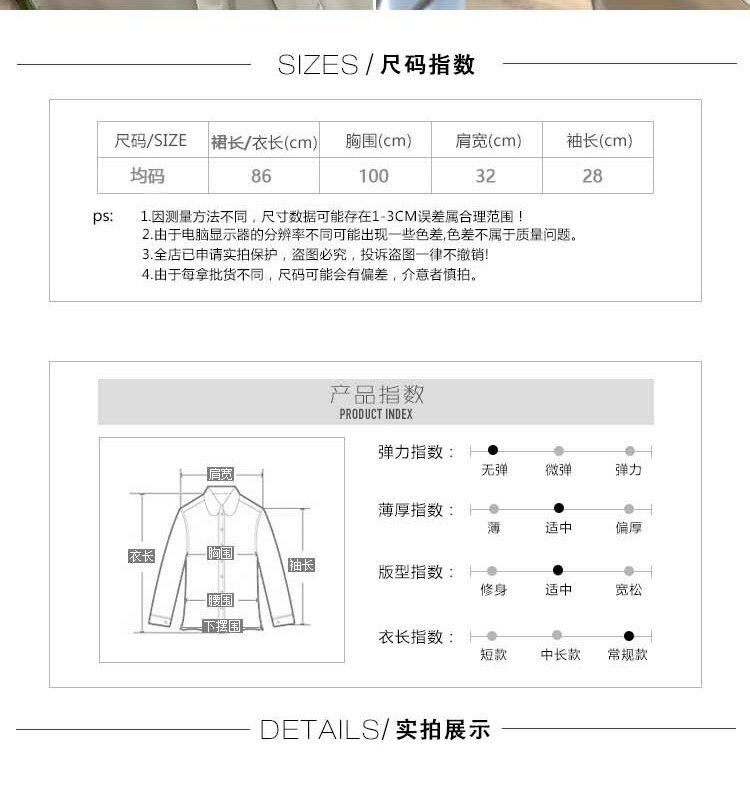 SIZES / 尺码指数

| 尺码/SIZE | 裙长/衣长(cm) | 胸围(cm) | 肩宽(cm) | 袖长(cm) |
|---|---|---|---|---|
| 均码 | 86 | 100 | 32 | 28 |

ps: 1.因测量方法不同，尺寸数据可能存在1-3CM误差属合理范围！
2.由于电脑显示器的分辨率不同可能出现一些色差,色差不属于质量问题。
3.全店已申请实拍保护，盗图必究，投诉盗图一律不撤销!
4.由于每拿批货不同，尺码可能会有偏差，介意者慎拍。

产品指数
PRODUCT INDEX

肩宽
衣长
胸围
袖长
腰围
下摆围

弹力指数： 无弹 微弹 弹力

薄厚指数： 薄 适中 偏厚

版型指数： 修身 适中 宽松

衣长指数： 短款 中长款 常规款

DETAILS/ 实拍展示